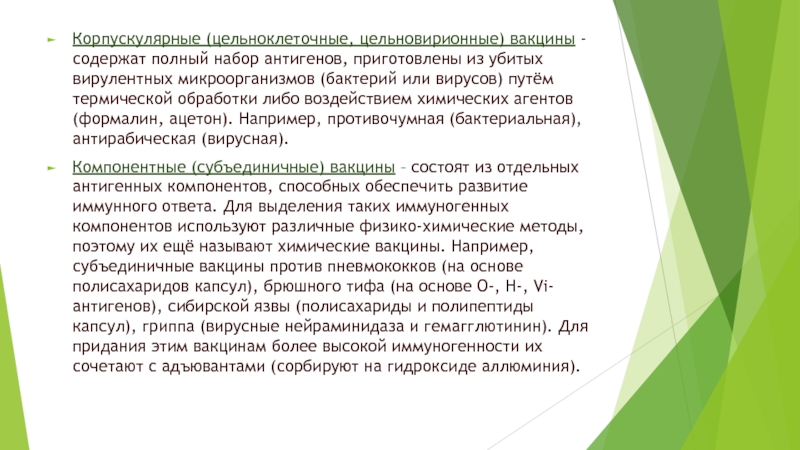 Корпускулярные (цельноклеточные, цельновирионные) вакцины - содержат полный набор антигенов, приготовлены из убитых вирулентных микроорганизмов (бактерий или вирусов) путём термической обработки либо воздействием химических агентов (формалин, ацетон). Например, противочумная (бактериальная), антирабическая (вирусная).

Компонентные (субъединичные) вакцины – состоят из отдельных антигенных компонентов, способных обеспечить развитие иммунного ответа. Для выделения таких иммуногенных компонентов используют различные физико-химические методы, поэтому их ещё называют химические вакцины. Например, субъединичные вакцины против пневмококков (на основе полисахаридов капсул), брюшного тифа (на основе O-, H-, Vi-антигенов), сибирской язвы (полисахариды и полипептиды капсул), гриппа (вирусные нейраминидаза и гемагглютинин). Для придания этим вакцинам более высокой иммуногенности их сочетают с адъювантами (сорбируют на гидроксиде аллюминия).